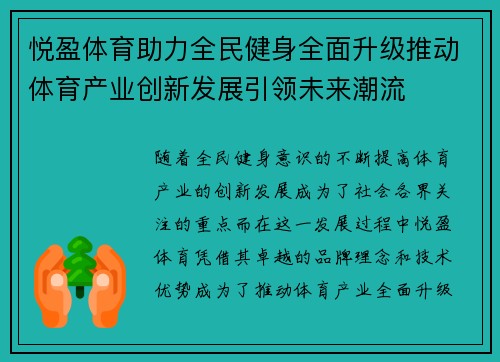 悦盈体育助力全民健身全面升级推动体育产业创新发展引领未来潮流

随着全民健身意识的不断提高体育产业的创新发展成为了社会各界关注的重点而在这一发展过程中悦盈体育凭借其卓越的品牌理念和技术优势成为了推动体育产业全面升级